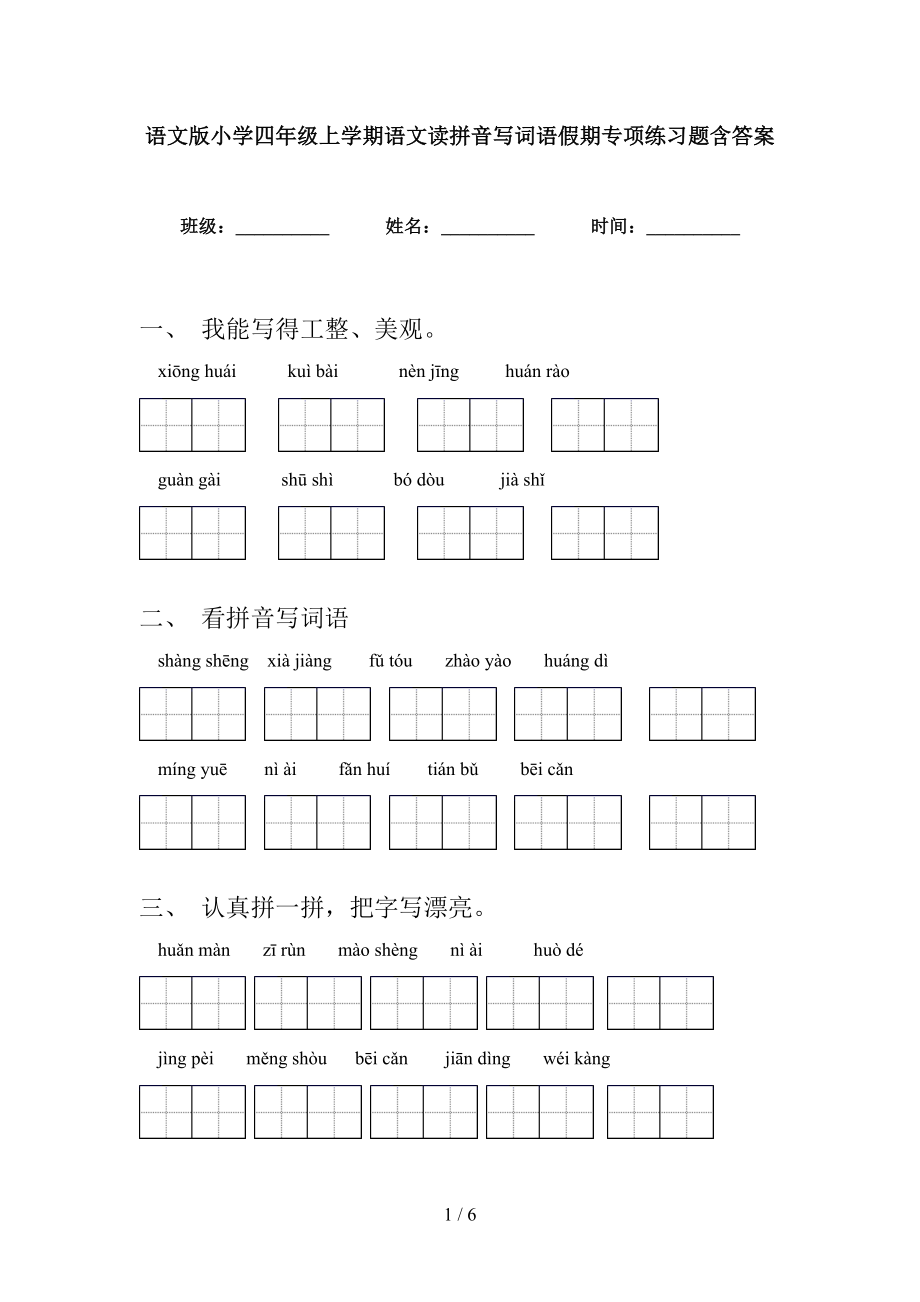 语文版小学四年级上学期语文读拼音写词语假期专项练习题含答案

班级：__________ 姓名：__________ 时间：__________

一、 我能写得工整、美观。

xiōng huái kuì bài nèn jīng huán rào

guàn gài shū shì bó dòu jià shǐ

二、 看拼音写词语

shàng shēng xià jiàng fǔ tóu zhào yào huáng dì

míng yuē nì ài fǎn huí tián bǔ bēi cǎn

三、 认真拼一拼，把字写漂亮。

huǎn màn zī rùn mào shèng nì ài huò dé

jìng pèi měng shòu bēi cǎn jiān dìng wéi kàng

1 / 6